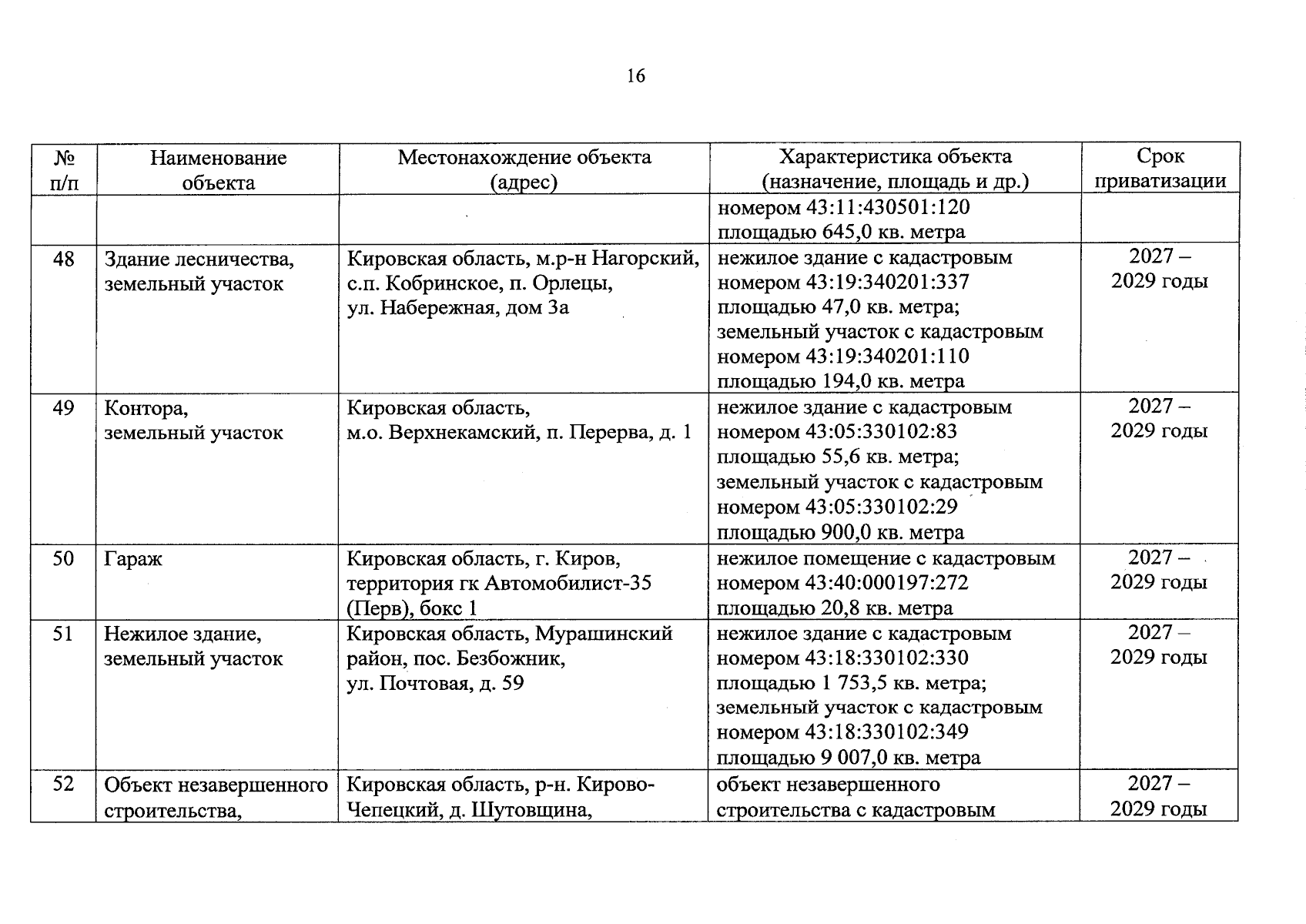 16

| № п/п | Наименование объекта | Местонахождение объекта (адрес) | Характеристика объекта (назначение, площадь и др.) | Срок приватизации |
|---|---|---|---|---|
|  |  |  | номером 43:11:430501:120 площадью 645,0 кв. метра |  |
| 48 | Здание лесничества, земельный участок | Кировская область, м.р-н Нагорский, с.п. Кобринское, п. Орлецы, ул. Набережная, дом 3а | нежилое здание с кадастровым номером 43:19:340201:337 площадью 47,0 кв. метра; земельный участок с кадастровым номером 43:19:340201:110 площадью 194,0 кв. метра | 2027 – 2029 годы |
| 49 | Контора, земельный участок | Кировская область, м.о. Верхнекамский, п. Перерва, д. 1 | нежилое здание с кадастровым номером 43:05:330102:83 площадью 55,6 кв. метра; земельный участок с кадастровым номером 43:05:330102:29 площадью 900,0 кв. метра | 2027 – 2029 годы |
| 50 | Гараж | Кировская область, г. Киров, территория гк Автомобилист-35 (Перв), бокс 1 | нежилое помещение с кадастровым номером 43:40:000197:272 площадью 20,8 кв. метра | 2027 – 2029 годы |
| 51 | Нежилое здание, земельный участок | Кировская область, Мурашинский район, пос. Безбожник, ул. Почтовая, д. 59 | нежилое здание с кадастровым номером 43:18:330102:330 площадью 1 753,5 кв. метра; земельный участок с кадастровым номером 43:18:330102:349 площадью 9 007,0 кв. метра | 2027 – 2029 годы |
| 52 | Объект незавершенного строительства, | Кировская область, р-н. Кирово-Чепецкий, д. Шутовщина, | объект незавершенного строительства с кадастровым | 2027 – 2029 годы |